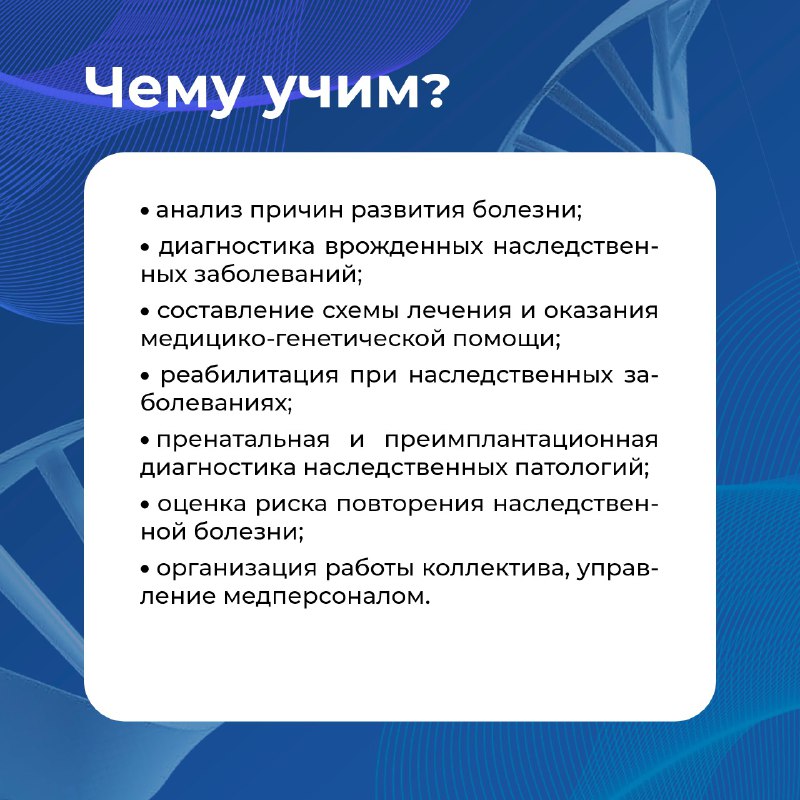 Чему учим?

• анализ причин развития болезни;

• диагностика врожденных наследственных заболеваний;

• составление схемы лечения и оказания медицико-генетической помощи;

• реабилитация при наследственных заболеваниях;

• пренатальная и преимплантационная диагностика наследственных патологий;

• оценка риска повторения наследственной болезни;

• организация работы коллектива, управление медперсоналом.